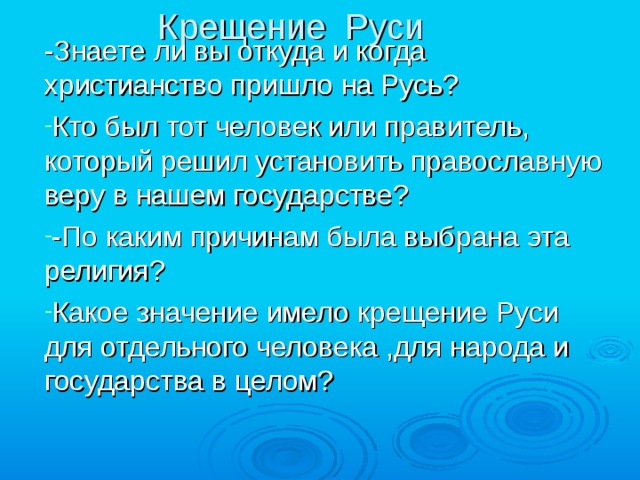 Крещение Руси

-Знаете ли вы откуда и когда христианство пришло на Русь?

-Кто был тот человек или правитель, который решил установить православную веру в нашем государстве?

--По каким причинам была выбрана эта религия?

-Какое значение имело крещение Руси для отдельного человека ,для народа и государства в целом?